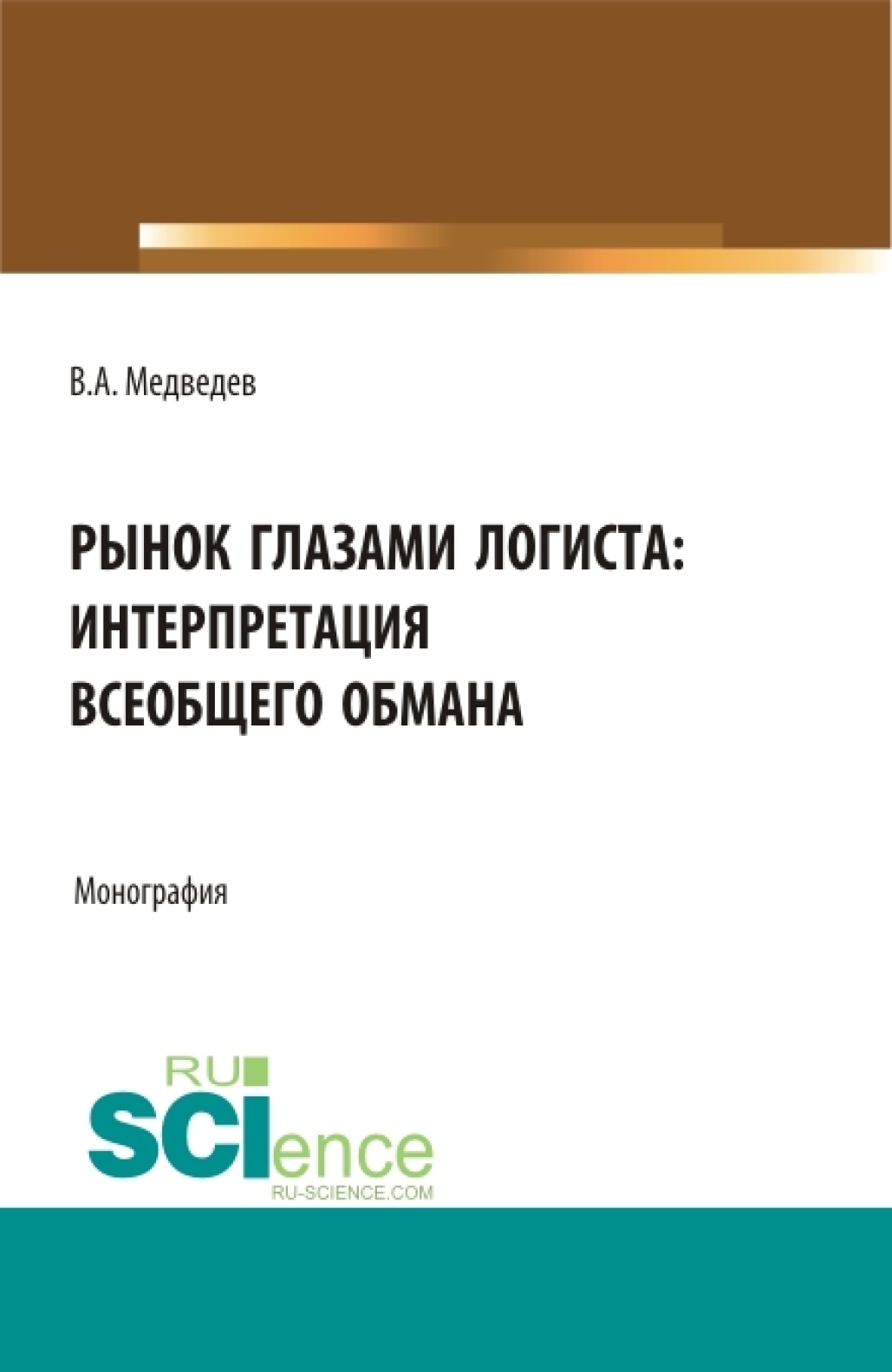 В.А. Медведев

РЫНОК ГЛАЗАМИ ЛОГИСТА: ИНТЕРПРЕТАЦИЯ ВСЕОБЩЕГО ОБМАНА

Монография

RU
SCIence
RU-SCIENCE.COM